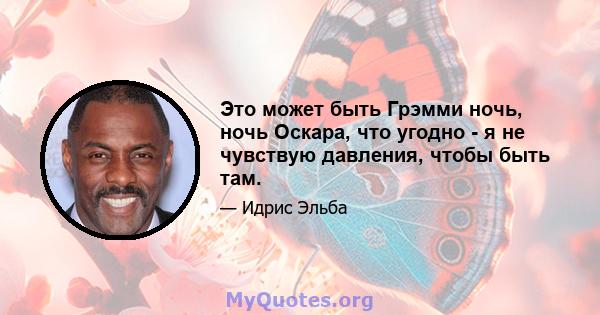 Это может быть Грэмми ночь, ночь Оскара, что угодно - я не чувствую давления, чтобы быть там.

— Идрис Эльба

MyQuotes.org